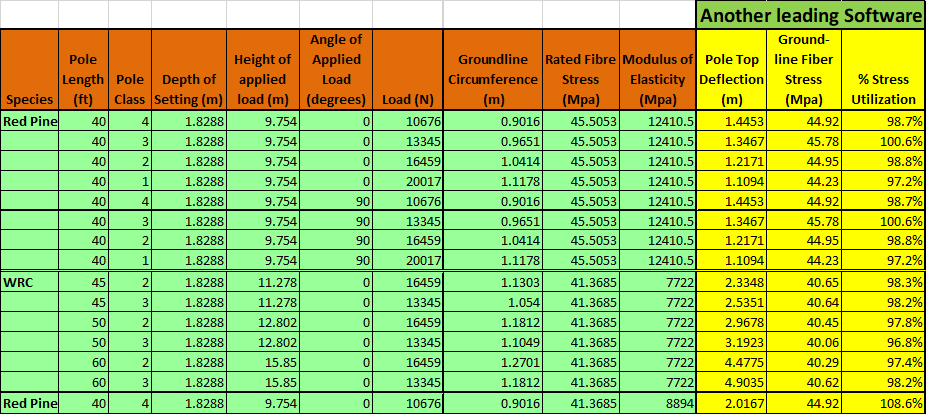 | | | | | | | | | | | Another leading Software | | |
|---|---|---|---|---|---|---|---|---|---|---|---|---|
| Species | Pole Length (ft) | Pole Class | Depth of Setting (m) | Height of applied load (m) | Angle of Applied Load (degrees) | Load (N) | Groundline Circumference (m) | Rated Fibre Stress (Mpa) | Modulus of Elasticity (Mpa) | Pole Top Deflection (m) | Ground-line Fiber Stress (Mpa) | % Stress Utilization |
| Red Pine | 40 | 4 | 1.8288 | 9.754 | 0 | 10676 | 0.9016 | 45.5053 | 12410.5 | 1.4453 | 44.92 | 98.7% |
| | 40 | 3 | 1.8288 | 9.754 | 0 | 13345 | 0.9651 | 45.5053 | 12410.5 | 1.3467 | 45.78 | 100.6% |
| | 40 | 2 | 1.8288 | 9.754 | 0 | 16459 | 1.0414 | 45.5053 | 12410.5 | 1.2171 | 44.95 | 98.8% |
| | 40 | 1 | 1.8288 | 9.754 | 0 | 20017 | 1.1178 | 45.5053 | 12410.5 | 1.1094 | 44.23 | 97.2% |
| | 40 | 4 | 1.8288 | 9.754 | 90 | 10676 | 0.9016 | 45.5053 | 12410.5 | 1.4453 | 44.92 | 98.7% |
| | 40 | 3 | 1.8288 | 9.754 | 90 | 13345 | 0.9651 | 45.5053 | 12410.5 | 1.3467 | 45.78 | 100.6% |
| | 40 | 2 | 1.8288 | 9.754 | 90 | 16459 | 1.0414 | 45.5053 | 12410.5 | 1.2171 | 44.95 | 98.8% |
| | 40 | 1 | 1.8288 | 9.754 | 90 | 20017 | 1.1178 | 45.5053 | 12410.5 | 1.1094 | 44.23 | 97.2% |
| WRC | 45 | 2 | 1.8288 | 11.278 | 0 | 16459 | 1.1303 | 41.3685 | 7722 | 2.3348 | 40.65 | 98.3% |
| | 45 | 3 | 1.8288 | 11.278 | 0 | 13345 | 1.054 | 41.3685 | 7722 | 2.5351 | 40.64 | 98.2% |
| | 50 | 2 | 1.8288 | 12.802 | 0 | 16459 | 1.1812 | 41.3685 | 7722 | 2.9678 | 40.45 | 97.8% |
| | 50 | 3 | 1.8288 | 12.802 | 0 | 13345 | 1.1049 | 41.3685 | 7722 | 3.1923 | 40.06 | 96.8% |
| | 60 | 2 | 1.8288 | 15.85 | 0 | 16459 | 1.2701 | 41.3685 | 7722 | 4.4775 | 40.29 | 97.4% |
| | 60 | 3 | 1.8288 | 15.85 | 0 | 13345 | 1.1812 | 41.3685 | 7722 | 4.9035 | 40.62 | 98.2% |
| Red Pine | 40 | 4 | 1.8288 | 9.754 | 0 | 10676 | 0.9016 | 41.3685 | 8894 | 2.0167 | 44.92 | 108.6% |